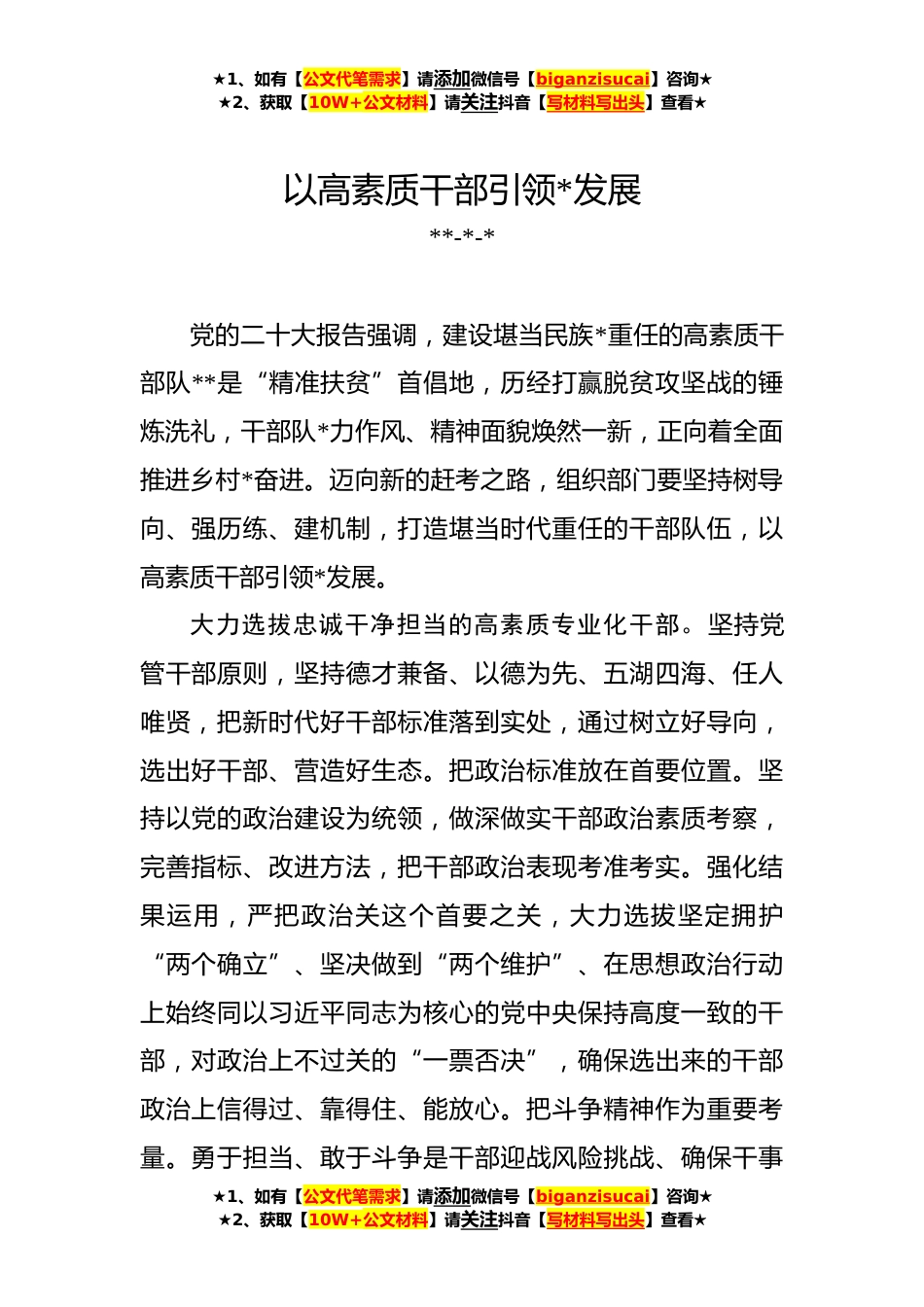 ★1、如有【公文代笔需求】请添加微信号【biganzisucai】咨询★
★2、获取【10W+公文材料】请关注抖音【写材料写出头】查看★

以高素质干部引领*发展

**-*-*

党的二十大报告强调，建设堪当民族*重任的高素质干部队**是“精准扶贫”首倡地，历经打赢脱贫攻坚战的锤炼洗礼，干部队*力作风、精神面貌焕然一新，正向着全面推进乡村*奋进。迈向新的赶考之路，组织部门要坚持树导向、强历练、建机制，打造堪当时代重任的干部队伍，以高素质干部引领*发展。

大力选拔忠诚干净担当的高素质专业化干部。坚持党管干部原则，坚持德才兼备、以德为先、五湖四海、任人唯贤，把新时代好干部标准落到实处，通过树立好导向，选出好干部、营造好生态。把政治标准放在首要位置。坚持以党的政治建设为统领，做深做实干部政治素质考察，完善指标、改进方法，把干部政治表现考准考实。强化结果运用，严把政治关这个首要之关，大力选拔坚定拥护“两个确立”、坚决做到“两个维护”、在思想政治行动上始终同以习近平同志为核心的党中央保持高度一致的干部，对政治上不过关的“一票否决”，确保选出来的干部政治上信得过、靠得住、能放心。把斗争精神作为重要考量。勇于担当、敢于斗争是干部迎战风险挑战、确保干事

★1、如有【公文代笔需求】请添加微信号【biganzisucai】咨询★
★2、获取【10W+公文材料】请关注抖音【写材料写出头】查看★